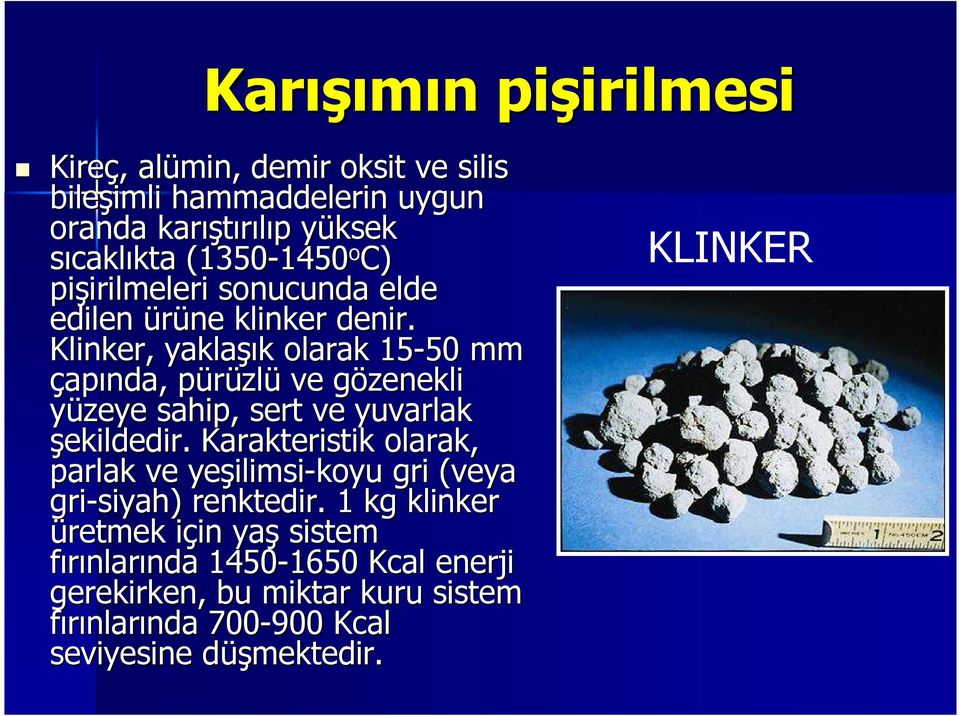 Karışımın pişirilmesi

Kireç, alümin, demir oksit ve silis bileşimli hammaddelerin uygun oranda karıştırılıp yüksek sıcaklıkta (1350-1450$^o$C) pişirilmeleri sonucunda elde edilen ürüne klinker denir. Klinker, yaklaşık olarak 15-50 mm çapında, pürüzlü ve gözenekli yüzeye sahip, sert ve yuvarlak şekildedir. Karakteristik olarak, parlak ve yeşilimsi-koyu gri (veya gri-siyah) renktedir. 1 kg klinker üretmek için yaş sistem fırınlarında 1450-1650 Kcal enerji gerekirken, bu miktar kuru sistem fırınlarında 700-900 Kcal seviyesine düşmektedir.

KLINKER

1 2